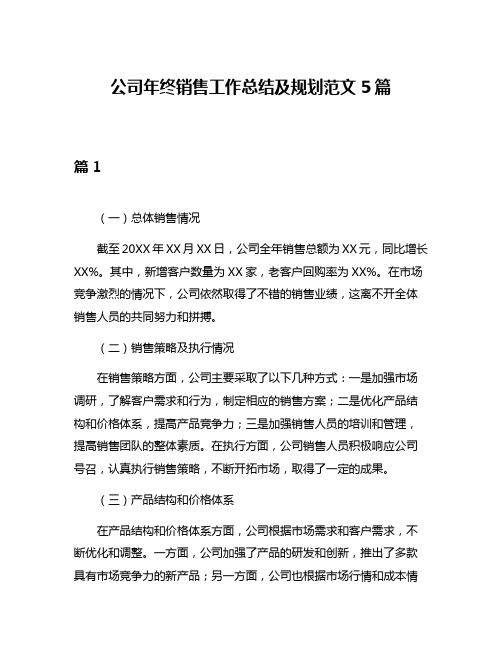 公司年终销售工作总结及规划范文 5 篇

篇 1

（一）总体销售情况

截至 20XX 年 XX 月 XX 日，公司全年销售总额为 XX 元，同比增长 XX%。其中，新增客户数量为 XX 家，老客户回购率为 XX%。在市场竞争激烈的情况下，公司依然取得了不错的销售业绩，这离不开全体销售人员的共同努力和拼搏。

（二）销售策略及执行情况

在销售策略方面，公司主要采取了以下几种方式：一是加强市场调研，了解客户需求和行为，制定相应的销售方案；二是优化产品结构和价格体系，提高产品竞争力；三是加强销售人员的培训和管理，提高销售团队的整体素质。在执行方面，公司销售人员积极响应公司号召，认真执行销售策略，不断开拓市场，取得了一定的成果。

（三）产品结构和价格体系

在产品结构和价格体系方面，公司根据市场需求和客户需求，不断优化和调整。一方面，公司加强了产品的研发和创新，推出了多款具有市场竞争力的新产品；另一方面，公司也根据市场行情和成本情